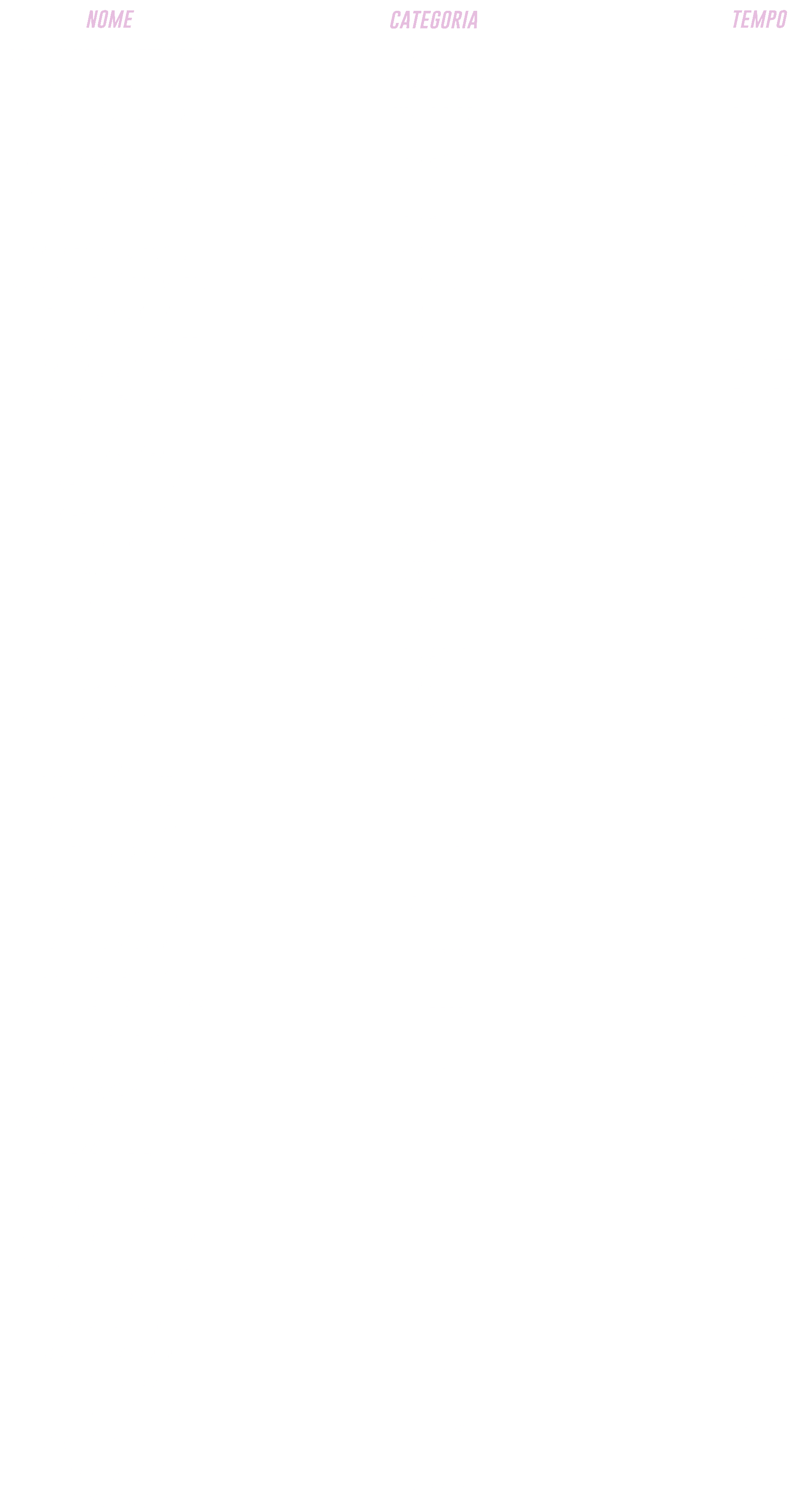 NOME CATEGORIA TEMPO